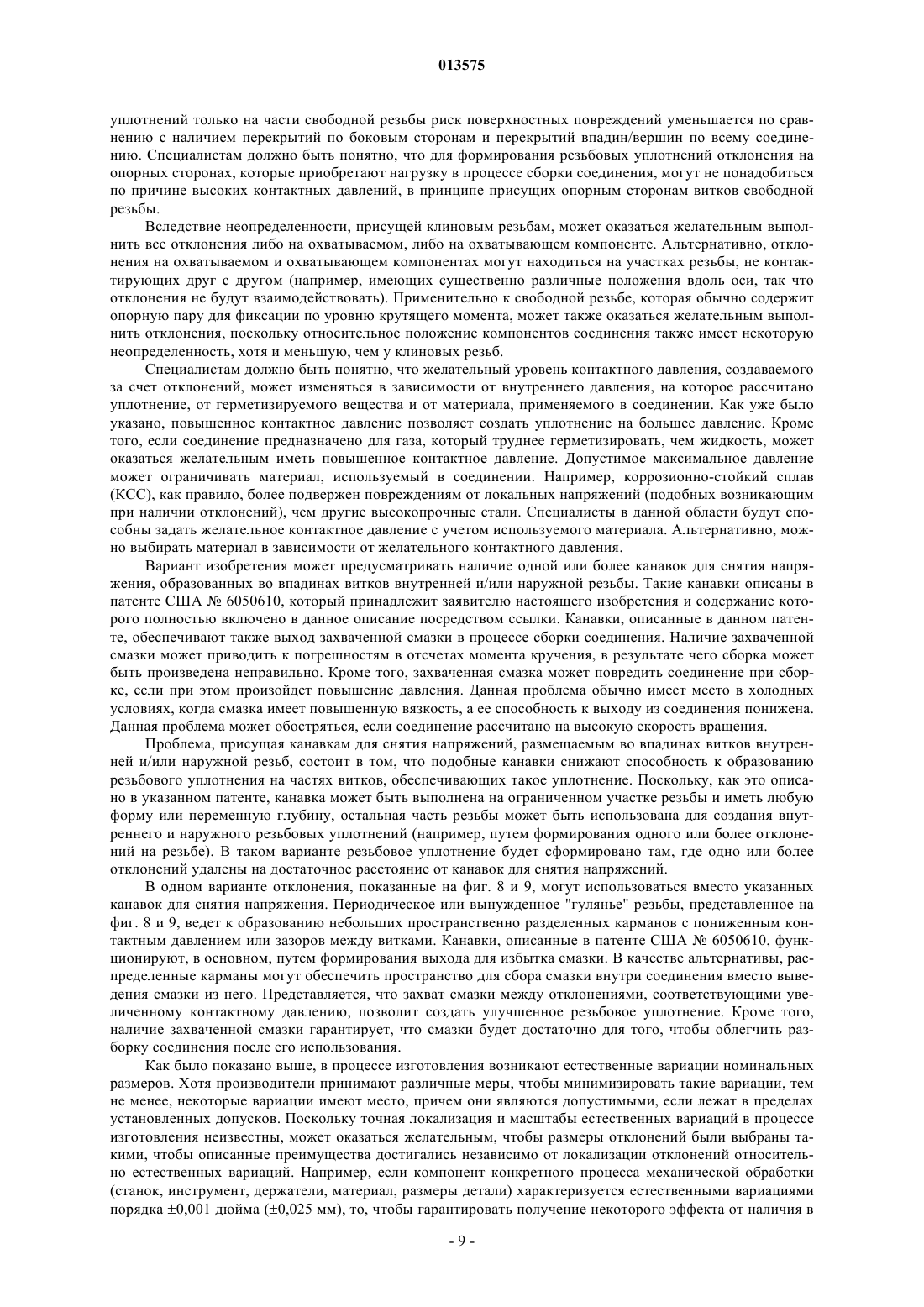 013575

уплотнений только на части свободной резьбы риск поверхностных повреждений уменьшается по сравнению с наличием перекрытий по боковым сторонам и перекрытий впадин/вершин по всему соединению. Специалистам должно быть понятно, что для формирования резьбовых уплотнений отклонения на опорных сторонах, которые приобретают нагрузку в процессе сборки соединения, могут не понадобиться по причине высоких контактных давлений, в принципе присущих опорным сторонам витков свободной резьбы.

Вследствие неопределенности, присущей клиновым резьбам, может оказаться желательным выполнить все отклонения либо на охватываемом, либо на охватывающем компоненте. Альтернативно, отклонения на охватываемом и охватывающем компонентах могут находиться на участках резьбы, не контактирующих друг с другом (например, имеющих существенно различные положения вдоль оси, так что отклонения не будут взаимодействовать). Применительно к свободной резьбе, которая обычно содержит опорную пару для фиксации по уровню крутящего момента, может также оказаться желательным выполнить отклонения, поскольку относительное положение компонентов соединения также имеет некоторую неопределенность, хотя и меньшую, чем у клиновых резьб.

Специалистам должно быть понятно, что желательный уровень контактного давления, создаваемого за счет отклонений, может изменяться в зависимости от внутреннего давления, на которое рассчитано уплотнение, от герметизируемого вещества и от материала, применяемого в соединении. Как уже было указано, повышенное контактное давление позволяет создать уплотнение на большее давление. Кроме того, если соединение предназначено для газа, который труднее герметизировать, чем жидкость, может оказаться желательным иметь повышенное контактное давление. Допустимое максимальное давление может ограничивать материал, используемый в соединении. Например, коррозионно-стойкий сплав (КСС), как правило, более подвержен повреждениям от локальных напряжений (подобных возникающим при наличии отклонений), чем другие высокопрочные стали. Специалисты в данной области будут способны задать желательное контактное давление с учетом используемого материала. Альтернативно, можно выбирать материал в зависимости от желательного контактного давления.

Вариант изобретения может предусматривать наличие одной или более канавок для снятия напряжения, образованных во впадинах витков внутренней и/или наружной резьбы. Такие канавки описаны в патенте США № 6050610, который принадлежит заявителю настоящего изобретения и содержание которого полностью включено в данное описание посредством ссылки. Канавки, описанные в данном патенте, обеспечивают также выход захваченной смазки в процессе сборки соединения. Наличие захваченной смазки может приводить к погрешностям в отсчетах момента кручения, в результате чего сборка может быть произведена неправильно. Кроме того, захваченная смазка может повредить соединение при сборке, если при этом произойдет повышение давления. Данная проблема обычно имеет место в холодных условиях, когда смазка имеет повышенную вязкость, а ее способность к выходу из соединения понижена. Данная проблема может обостряться, если соединение рассчитано на высокую скорость вращения.

Проблема, присущая канавкам для снятия напряжений, размещаемым во впадинах витков внутренней и/или наружной резьб, состоит в том, что подобные канавки снижают способность к образованию резьбового уплотнения на частях витков, обеспечивающих такое уплотнение. Поскольку, как это описано в указанном патенте, канавка может быть выполнена на ограниченном участке резьбы и иметь любую форму или переменную глубину, остальная часть резьбы может быть использована для создания внутреннего и наружного резьбовых уплотнений (например, путем формирования одного или более отклонений на резьбе). В таком варианте резьбовое уплотнение будет сформировано там, где одно или более отклонений удалены на достаточное расстояние от канавок для снятия напряжений.

В одном варианте отклонения, показанные на фиг. 8 и 9, могут использоваться вместо указанных канавок для снятия напряжения. Периодическое или вынужденное "гулянье" резьбы, представленное на фиг. 8 и 9, ведет к образованию небольших пространственно разделенных карманов с пониженным контактным давлением или зазоров между витками. Канавки, описанные в патенте США № 6050610, функционируют, в основном, путем формирования выхода для избытка смазки. В качестве альтернативы, распределенные карманы могут обеспечить пространство для сбора смазки внутри соединения вместо выведения смазки из него. Представляется, что захват смазки между отклонениями, соответствующими увеличенному контактному давлению, позволит создать улучшенное резьбовое уплотнение. Кроме того, наличие захваченной смазки гарантирует, что смазки будет достаточно для того, чтобы облегчить разборку соединения после его использования.

Как было показано выше, в процессе изготовления возникают естественные вариации номинальных размеров. Хотя производители принимают различные меры, чтобы минимизировать такие вариации, тем не менее, некоторые вариации имеют место, причем они являются допустимыми, если лежат в пределах установленных допусков. Поскольку точная локализация и масштабы естественных вариаций в процессе изготовления неизвестны, может оказаться желательным, чтобы размеры отклонений были выбраны такими, чтобы описанные преимущества достигались независимо от локализации отклонений относительно естественных вариаций. Например, если компонент конкретного процесса механической обработки (станок, инструмент, держатели, материал, размеры детали) характеризуется естественными вариациями порядка ±0,001 дюйма (±0,025 мм), то, чтобы гарантировать получение некоторого эффекта от наличия в

- 9 -